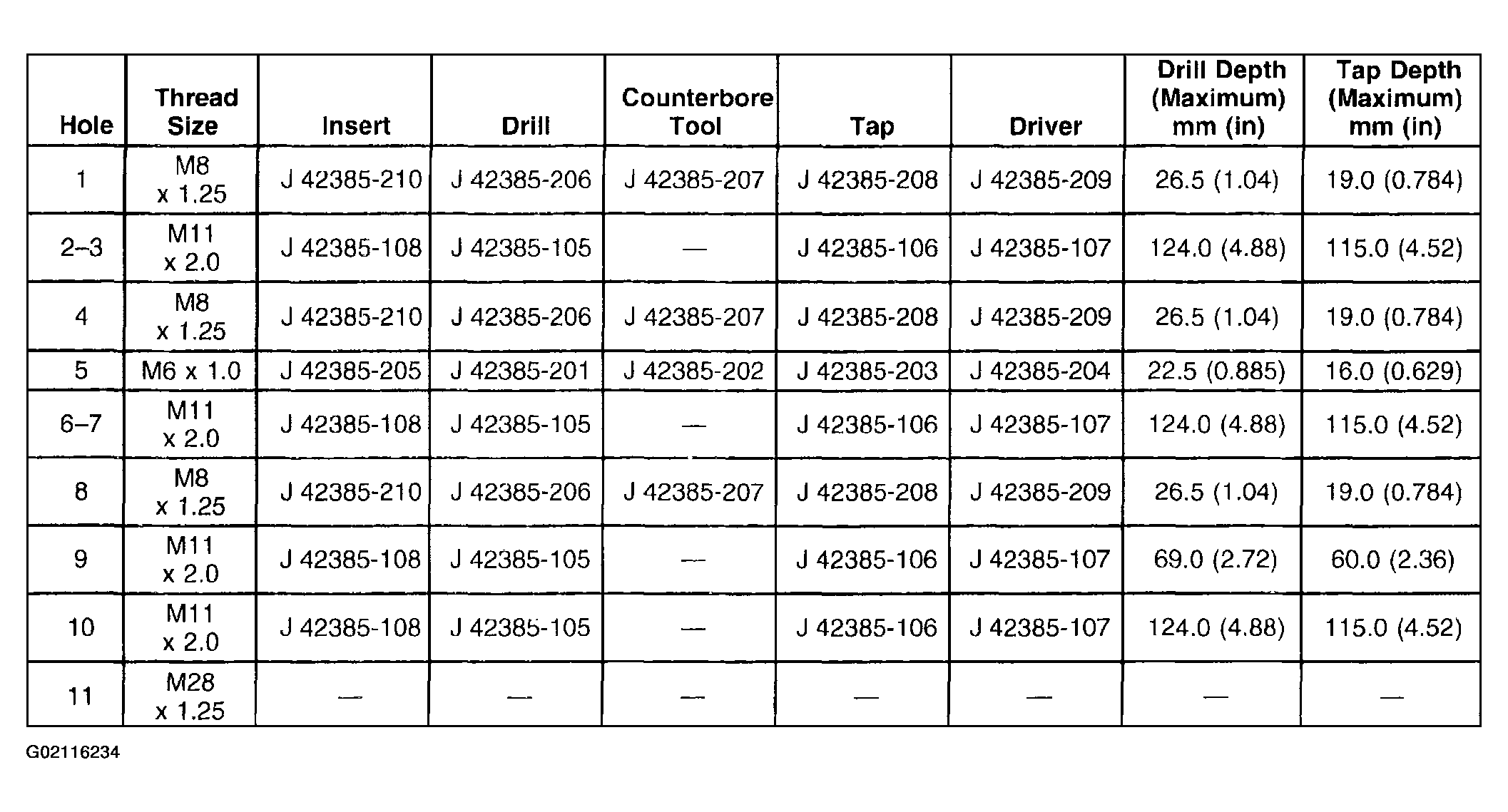 | Hole | Thread Size | Insert | Drill | Counterbore Tool | Tap | Driver | Drill Depth (Maximum) mm (in) | Tap Depth (Maximum) mm (in) |
|---|---|---|---|---|---|---|---|---|
| 1 | M8 x 1.25 | J 42385-210 | J 42385-206 | J 42385-207 | J 42385-208 | J 42385-209 | 26.5 (1.04) | 19.0 (0.784) |
| 2–3 | M11 x 2.0 | J 42385-108 | J 42385-105 | — | J 42385-106 | J 42385-107 | 124.0 (4.88) | 115.0 (4.52) |
| 4 | M8 x 1.25 | J 42385-210 | J 42385-206 | J 42385-207 | J 42385-208 | J 42385-209 | 26.5 (1.04) | 19.0 (0.784) |
| 5 | M6 x 1.0 | J 42385-205 | J 42385-201 | J 42385-202 | J 42385-203 | J 42385-204 | 22.5 (0.885) | 16.0 (0.629) |
| 6–7 | M11 x 2.0 | J 42385-108 | J 42385-105 | — | J 42385-106 | J 42385-107 | 124.0 (4.88) | 115.0 (4.52) |
| 8 | M8 x 1.25 | J 42385-210 | J 42385-206 | J 42385-207 | J 42385-208 | J 42385-209 | 26.5 (1.04) | 19.0 (0.784) |
| 9 | M11 x 2.0 | J 42385-108 | J 42385-105 | — | J 42385-106 | J 42385-107 | 69.0 (2.72) | 60.0 (2.36) |
| 10 | M11 x 2.0 | J 42385-108 | J 42385-105 | — | J 42385-106 | J 42385-107 | 124.0 (4.88) | 115.0 (4.52) |
| 11 | M28 x 1.25 | — | — | — | — | — | — | — |

G02116234